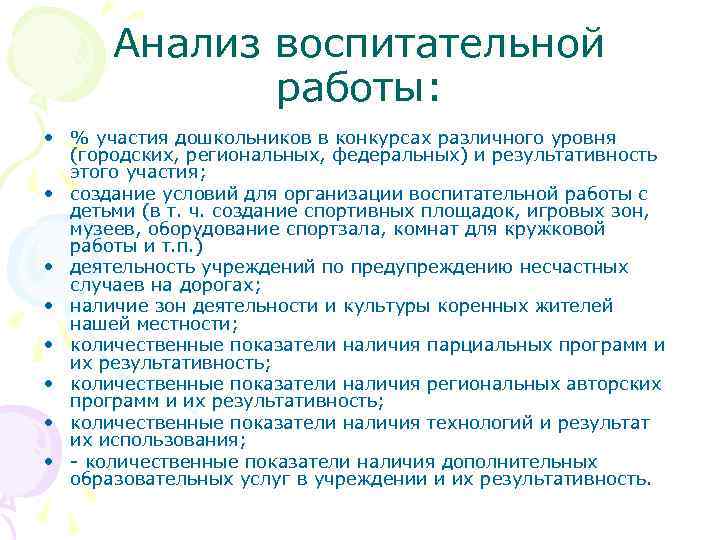 Анализ воспитательной работы:

• % участия дошкольников в конкурсах различного уровня (городских, региональных, федеральных) и результативность этого участия;
• создание условий для организации воспитательной работы с детьми (в т. ч. создание спортивных площадок, игровых зон, музеев, оборудование спортзала, комнат для кружковой работы и т.п.)
• деятельность учреждений по предупреждению несчастных случаев на дорогах;
• наличие зон деятельности и культуры коренных жителей нашей местности;
• количественные показатели наличия парциальных программ и их результативность;
• количественные показатели наличия региональных авторских программ и их результативность;
• количественные показатели наличия технологий и результат их использования;
• - количественные показатели наличия дополнительных образовательных услуг в учреждении и их результативность.